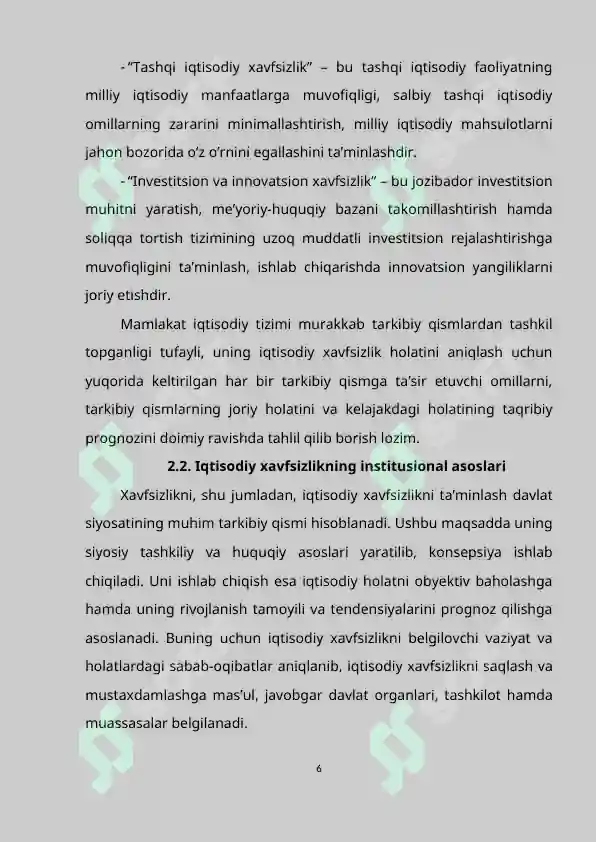 - "Tashqi iqtisodiy xavfsizlik" – bu tashqi iqtisodiy faoliyatning milliy iqtisodiy manfaatlarga muvofiqligi, salbiy tashqi iqtisodiy omillarning zararini minimallashtirish, milliy iqtisodiy mahsulotlarni jahon bozorida o'z o'rnini egallashini ta'minlashdir.

- "Investitsion va innovatsion xavfsizlik" – bu jozibador investitsion muhitni yaratish, me'yoriy-huquqiy bazani takomillashtirish hamda soliqqa tortish tizimining uzoq muddatli investitsion rejalashtirishga muvofiqligini ta'minlash, ishlab chiqarishda innovatsion yangiliklarni joriy etishdir.

Mamlakat iqtisodiy tizimi murakkab tarkibiy qismlardan tashkil topganligi tufayli, uning iqtisodiy xavfsizlik holatini aniqlash uchun yuqorida keltirilgan har bir tarkibiy qismga ta'sir etuvchi omillarni, tarkibiy qismlarning joriy holatini va kelajakdagi holatining taqribiy prognozini doimiy ravishda tahlil qilib borish lozim.

2.2. Iqtisodiy xavfsizlikning institusional asoslari

Xavfsizlikni, shu jumladan, iqtisodiy xavfsizlikni ta'minlash davlat siyosatining muhim tarkibiy qismi hisoblanadi. Ushbu maqsadda uning siyosiy tashkiliy va huquqiy asoslari yaratilib, konsepsiya ishlab chiqiladi. Uni ishlab chiqish esa iqtisodiy holatni obyektiv baholashga hamda uning rivojlanish tamoyili va tendensiyalarini prognoz qilishga asoslanadi. Buning uchun iqtisodiy xavfsizlikni belgilovchi vaziyat va holatlardagi sabab-oqibatlar aniqlanib, iqtisodiy xavfsizlikni saqlash va mustaxdamlashga mas'ul, javobgar davlat organlari, tashkilot hamda muassasalar belgilanadi.

6